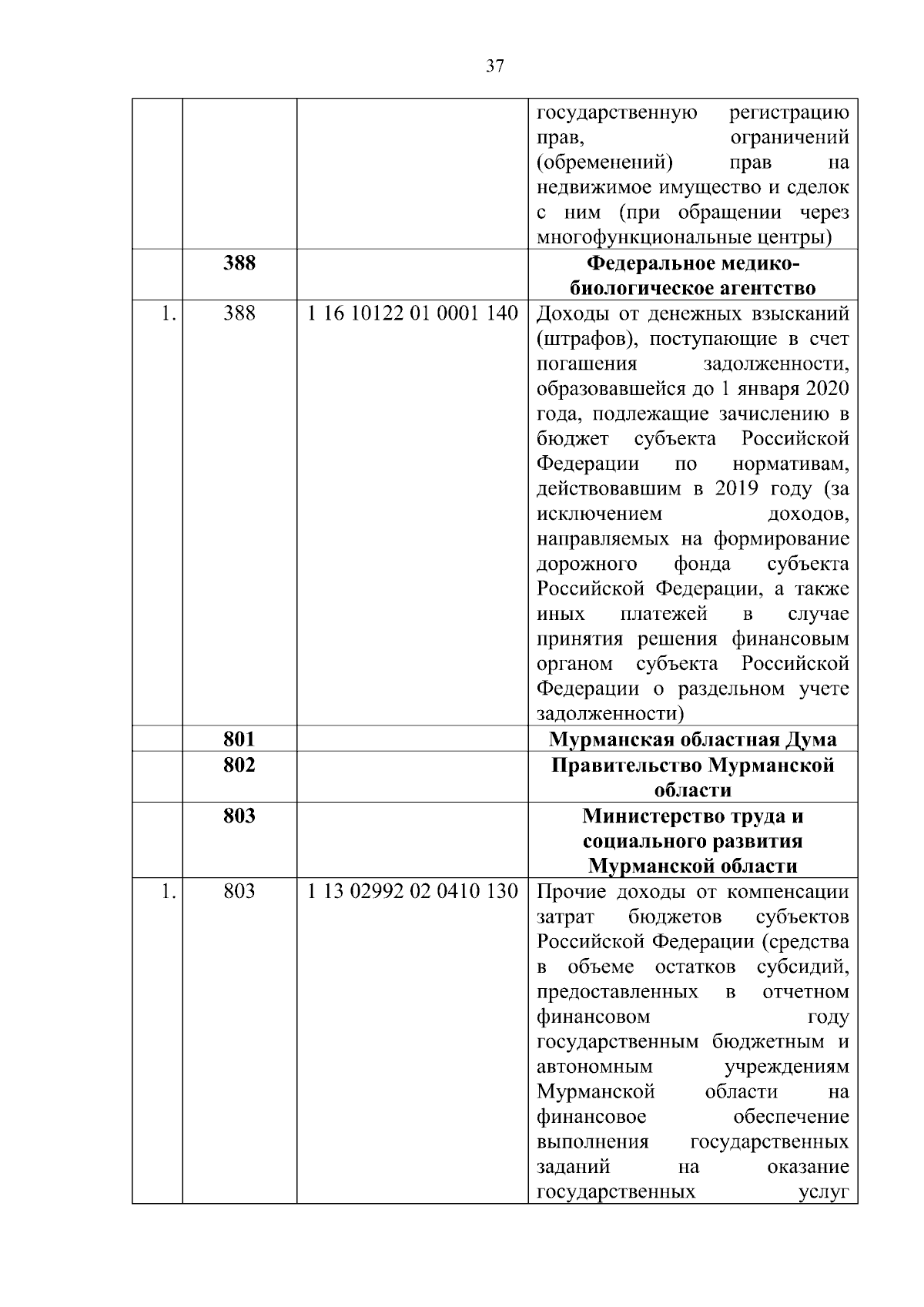 37

| | | | |
|---|---|---|---|
| | | | государственную регистрацию прав, ограничений (обременений) прав на недвижимое имущество и сделок с ним (при обращении через многофункциональные центры) |
| | **388** | | **Федеральное медико-биологическое агентство** |
| 1. | 388 | 1 16 10122 01 0001 140 | Доходы от денежных взысканий (штрафов), поступающие в счет погашения задолженности, образовавшейся до 1 января 2020 года, подлежащие зачислению в бюджет субъекта Российской Федерации по нормативам, действовавшим в 2019 году (за исключением доходов, направляемых на формирование дорожного фонда субъекта Российской Федерации, а также иных платежей в случае принятия решения финансовым органом субъекта Российской Федерации о раздельном учете задолженности) |
| | **801** | | **Мурманская областная Дума** |
| | **802** | | **Правительство Мурманской области** |
| | **803** | | **Министерство труда и социального развития Мурманской области** |
| 1. | 803 | 1 13 02992 02 0410 130 | Прочие доходы от компенсации затрат бюджетов субъектов Российской Федерации (средства в объеме остатков субсидий, предоставленных в отчетном финансовом году государственным бюджетным и автономным учреждениям Мурманской области на финансовое обеспечение выполнения государственных заданий на оказание государственных услуг |